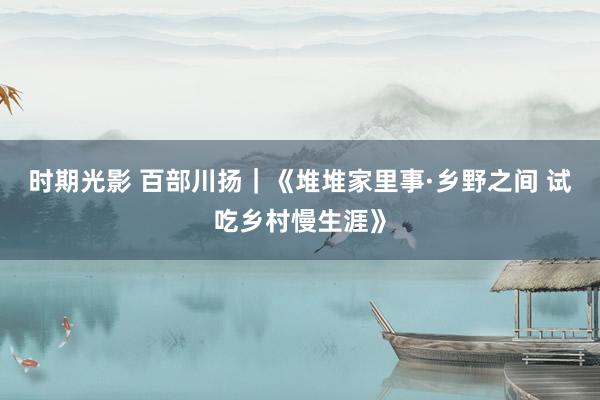 时期光影 百部川扬｜《堆堆家里事·乡野之间 试吃乡村慢生涯》